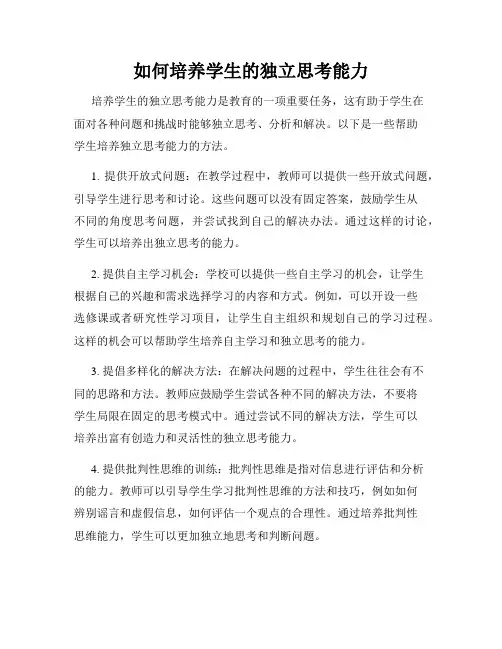 如何培养学生的独立思考能力

培养学生的独立思考能力是教育的一项重要任务，这有助于学生在面对各种问题和挑战时能够独立思考、分析和解决。以下是一些帮助学生培养独立思考能力的方法。

1. 提供开放式问题：在教学过程中，教师可以提供一些开放式问题，引导学生进行思考和讨论。这些问题可以没有固定答案，鼓励学生从不同的角度思考问题，并尝试找到自己的解决办法。通过这样的讨论，学生可以培养出独立思考的能力。

2. 提供自主学习机会：学校可以提供一些自主学习的机会，让学生根据自己的兴趣和需求选择学习的内容和方式。例如，可以开设一些选修课或者研究性学习项目，让学生自主组织和规划自己的学习过程。这样的机会可以帮助学生培养自主学习和独立思考的能力。

3. 提倡多样化的解决方法：在解决问题的过程中，学生往往会有不同的思路和方法。教师应鼓励学生尝试各种不同的解决方法，不要将学生局限在固定的思考模式中。通过尝试不同的解决方法，学生可以培养出富有创造力和灵活性的独立思考能力。

4. 提供批判性思维的训练：批判性思维是指对信息进行评估和分析的能力。教师可以引导学生学习批判性思维的方法和技巧，例如如何辨别谣言和虚假信息，如何评估一个观点的合理性。通过培养批判性思维能力，学生可以更加独立地思考和判断问题。